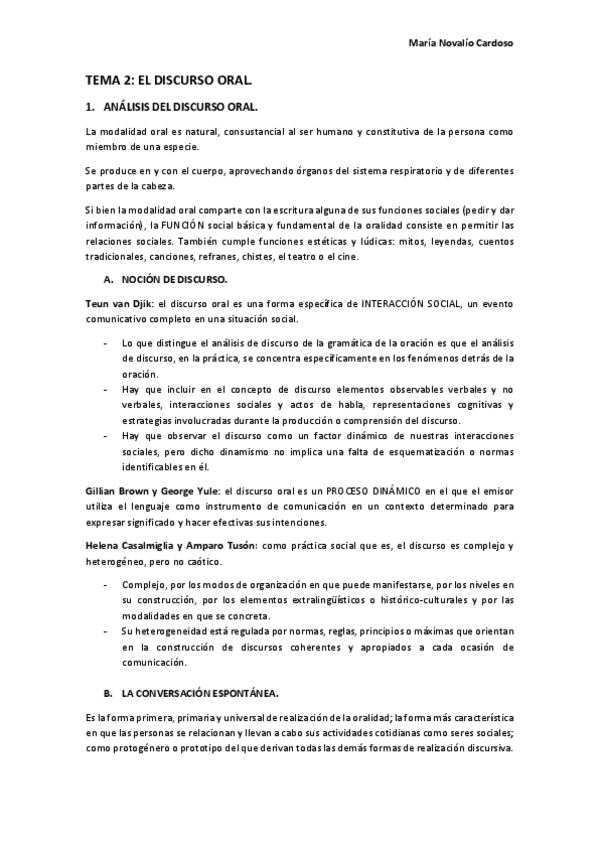 María Novalío Cardoso

TEMA 2: EL DISCURSO ORAL.

1. ANÁLISIS DEL DISCURSO ORAL.

La modalidad oral es natural, consustancial al ser humano y constitutiva de la persona como miembro de una especie.

Se produce en y con el cuerpo, aprovechando órganos del sistema respiratorio y de diferentes partes de la cabeza.

Si bien la modalidad oral comparte con la escritura alguna de sus funciones sociales (pedir y dar información), la FUNCIÓN social básica y fundamental de la oralidad consiste en permitir las relaciones sociales. También cumple funciones estéticas y lúdicas: mitos, leyendas, cuentos tradicionales, canciones, refranes, chistes, el teatro o el cine.

A. NOCIÓN DE DISCURSO.

Teun van Djik: el discurso oral es una forma específica de INTERACCIÓN SOCIAL, un evento comunicativo completo en una situación social.

- Lo que distingue el análisis de discurso de la gramática de la oración es que el análisis de discurso, en la práctica, se concentra específicamente en los fenómenos detrás de la oración.
- Hay que incluir en el concepto de discurso elementos observables verbales y no verbales, interacciones sociales y actos de habla, representaciones cognitivas y estrategias involucradas durante la producción o comprensión del discurso.
- Hay que observar el discurso como un factor dinámico de nuestras interacciones sociales, pero dicho dinamismo no implica una falta de esquematización o normas identificables en él.

Gillian Brown y George Yule: el discurso oral es un PROCESO DINÁMICO en el que el emisor utiliza el lenguaje como instrumento de comunicación en un contexto determinado para expresar significado y hacer efectivas sus intenciones.

Helena Casalmiglia y Amparo Tusón: como práctica social que es, el discurso es complejo y heterogéneo, pero no caótico.

- Complejo, por los modos de organización en que puede manifestarse, por los niveles en su construcción, por los elementos extralingüísticos o histórico-culturales y por las modalidades en que se concreta.
- Su heterogeneidad está regulada por normas, reglas, principios o máximas que orientan en la construcción de discursos coherentes y apropiados a cada ocasión de comunicación.

B. LA CONVERSACIÓN ESPONTÁNEA.

Es la forma primera, primaria y universal de realización de la oralidad; la forma más característica en que las personas se relacionan y llevan a cabo sus actividades cotidianas como seres sociales; como protogénero o prototipo del que derivan todas las demás formas de realización discursiva.